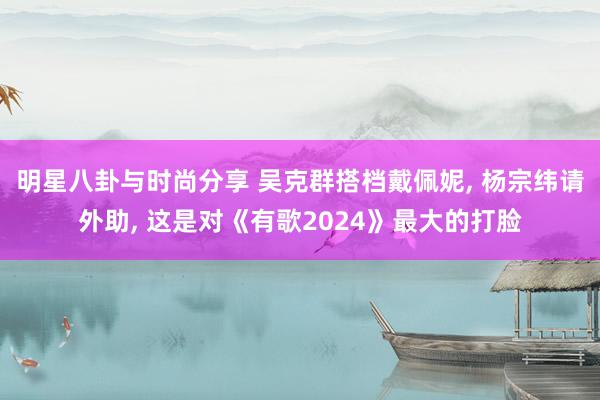 明星八卦与时尚分享 吴克群搭档戴佩妮, 杨宗纬请外助, 这是对《有歌2024》最大的打脸